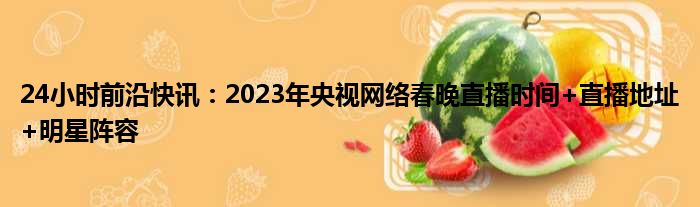 24小时前沿快讯：2023年央视网络春晚直播时间+直播地址+明星阵容